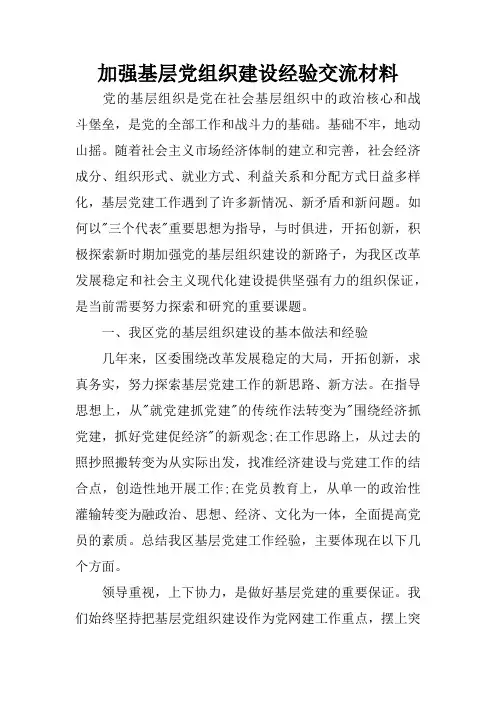 加强基层党组织建设经验交流材料

党的基层组织是党在社会基层组织中的政治核心和战斗堡垒，是党的全部工作和战斗力的基础。基础不牢，地动山摇。随着社会主义市场经济体制的建立和完善，社会经济成分、组织形式、就业方式、利益关系和分配方式日益多样化，基层党建工作遇到了许多新情况、新矛盾和新问题。如何以"三个代表"重要思想为指导，与时俱进，开拓创新，积极探索新时期加强党的基层组织建设的新路子，为我区改革发展稳定和社会主义现代化建设提供坚强有力的组织保证，是当前需要努力探索和研究的重要课题。

一、我区党的基层组织建设的基本做法和经验

几年来，区委围绕改革发展稳定的大局，开拓创新，求真务实，努力探索基层党建工作的新思路、新方法。在指导思想上，从"就党建抓党建"的传统作法转变为"围绕经济抓党建，抓好党建促经济"的新观念;在工作思路上，从过去的照抄照搬转变为从实际出发，找准经济建设与党建工作的结合点，创造性地开展工作;在党员教育上，从单一的政治性灌输转变为融政治、思想、经济、文化为一体，全面提高党员的素质。总结我区基层党建工作经验，主要体现在以下几个方面。

领导重视，上下协力，是做好基层党建的重要保证。我们始终坚持把基层党组织建设作为党网建工作重点，摆上突